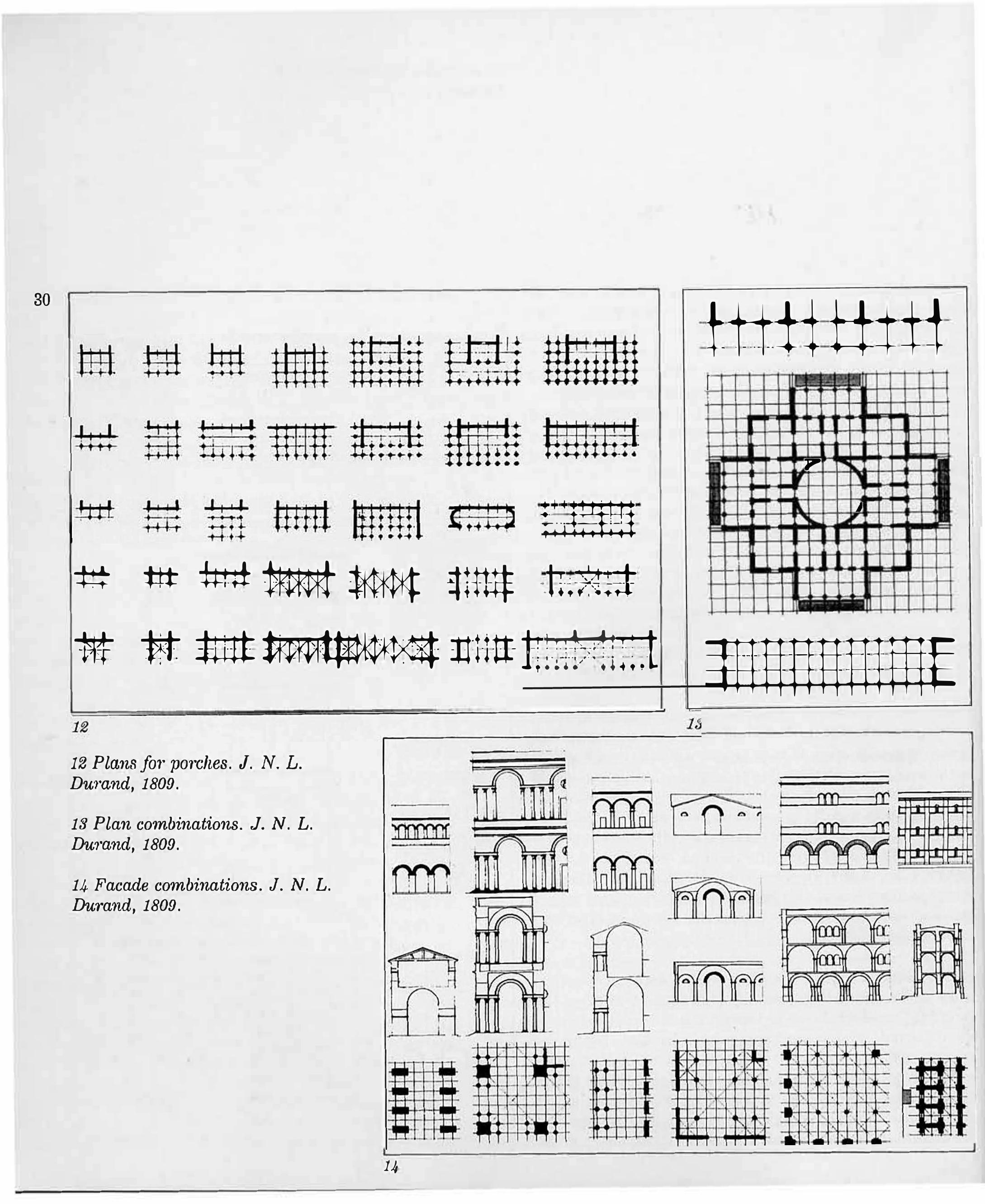 30

12

13

12 Plans for porches. J. N. L. Durand, 1809.

13 Plan combinations. J. N. L. Durand, 1809.

14 Facade combinations. J. N. L. Durand, 1809.

14